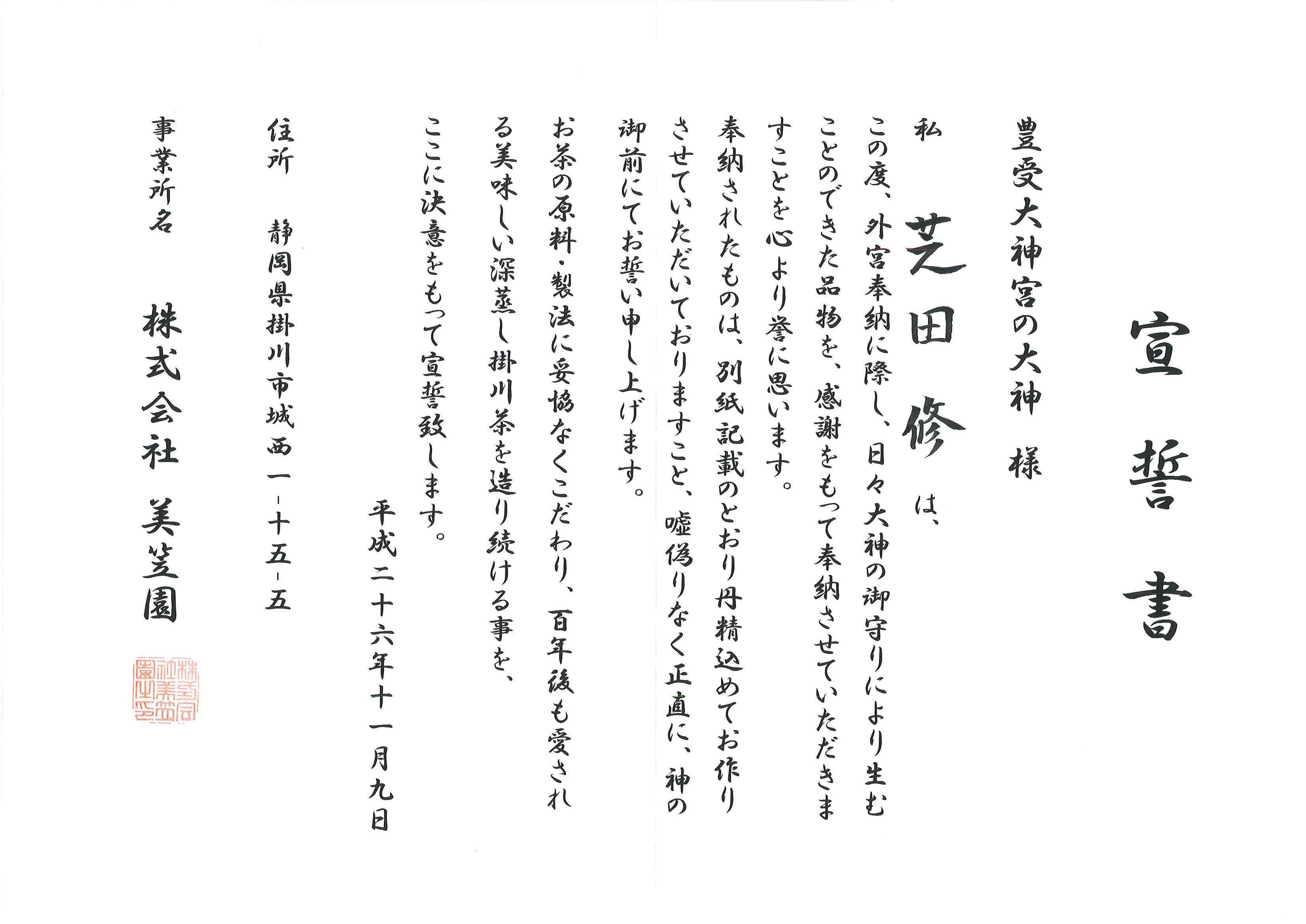 宣誓書

豊受大神宮の大神 様

私 芝田修 は、

この度、外宮奉納に際し、日々大神の御守りにより生むことのできた品物を、感謝をもって奉納させていただきますことを心より誉に思います。

奉納されたものは、別紙記載のとおり丹精込めてお作りさせていただいておりますこと、嘘偽りなく正直に、神の御前にてお誓い申し上げます。

お茶の原料・製法に妥協なくこだわり、百年後も愛される美味しい深蒸し掛川茶を造り続ける事を、ここに決意をもって宣誓致します。

平成二十六年十一月九日

住所 静岡県掛川市城西一-十五-五

事業所名 株式会社 美笠園